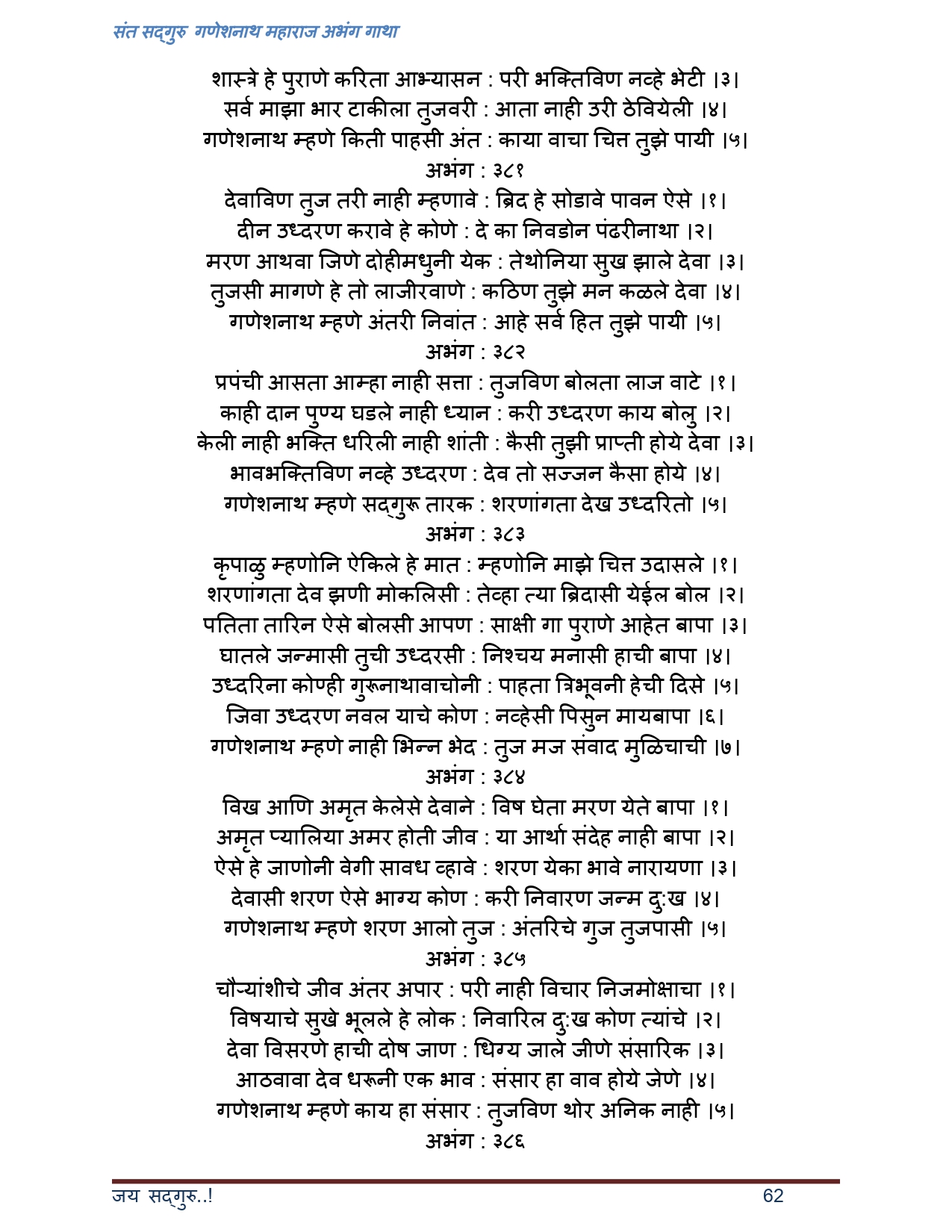 संत सद्‌गुरु गणेशनाथ महाराज अभंग गाथा

शास्त्रे हे पुराणे करिता आभ्यासन : परी भक्तिविण नव्हे भेटी ।३।
सर्व माझा भार टाकीला तुजवरी : आता नाही उरी ठेवियेली ।४।
गणेशनाथ म्हणे किती पाहसी अंत : काया वाचा चित्त तुझे पायी ।५।
अभंग : ३८१
देवाविण तुज तरी नाही म्हणावे : ब्रिद हे सोडावे पावन ऐसे ।१।
दीन उध्दरण करावे हे कोणे : दे का निवडोन पंढरीनाथा ।२।
मरण आथवा जिणे दोहीमधुनी येक : तेथोनिया सुख झाले देवा ।३।
तुजसी मागणे हे तो लाजीरवाणे : कठिण तुझे मन कळले देवा ।४।
गणेशनाथ म्हणे अंतरी निवांत : आहे सर्व हित तुझे पायी ।५।
अभंग : ३८२
प्रपंची आसता आम्हा नाही सत्ता : तुजविण बोलता लाज वाटे ।१।
काही दान पुण्य घडले नाही ध्यान : करी उध्दरण काय बोलु ।२।
केली नाही भक्ति धरिली नाही शांती : कैसी तुझी प्राप्ती होये देवा ।३।
भावभक्तिविण नव्हे उध्दरण : देव तो सज्जन कैसा होये ।४।
गणेशनाथ म्हणे सद्‌गुरू तारक : शरणांगता देख उध्दरितो ।५।
अभंग : ३८३
कृपाळु म्हणोनि ऐकिले हे मात : म्हणोनि माझे चित्त उदासले ।१।
शरणांगता देव झणी मोकलिसी : तेव्हा त्या ब्रिदासी येईल बोल ।२।
पतिता तारिन ऐसे बोलसी आपण : साक्षी गा पुराणे आहेत बापा ।३।
घातले जन्मासी तुची उध्दरसी : निश्चय मनासी हाची बापा ।४।
उध्दरिना कोण्ही गुरूनाथावाचोनी : पाहता त्रिभूवनी हेची दिसे ।५।
जिवा उध्दरण नवल याचे कोण : नव्हेसी पिसुन मायबापा ।६।
गणेशनाथ म्हणे नाही भिन्न भेद : तुज मज संवाद मुळिचाची ।७।
अभंग : ३८४
विख आणि अमृत केलेसे देवाने : विष घेता मरण येते बापा ।१।
अमृत प्यालिया अमर होती जीव : या आर्था संदेह नाही बापा ।२।
ऐसे हे जाणोनी वेगी सावध व्हावे : शरण येका भावे नारायणा ।३।
देवासी शरण ऐसे भाग्य कोण : करी निवारण जन्म दु:ख ।४।
गणेशनाथ म्हणे शरण आलो तुज : अंतरिचे गुज तुजपासी ।५।
अभंग : ३८५
चौऱ्यांशीचे जीव अंतर अपार : परी नाही विचार निजमोक्षाचा ।१।
विषयाचे सुखे भूलले हे लोक : निवारिल दु:ख कोण त्यांचे ।२।
देवा विसरणे हाची दोष जाण : धिग्य जाले जीणे संसारिक ।३।
आठवावा देव धरूनी एक भाव : संसार हा वाव होये जेणे ।४।
गणेशनाथ म्हणे काय हा संसार : तुजविण थोर अनिक नाही ।५।
अभंग : ३८६

जय सद्‌गुरु..!
62